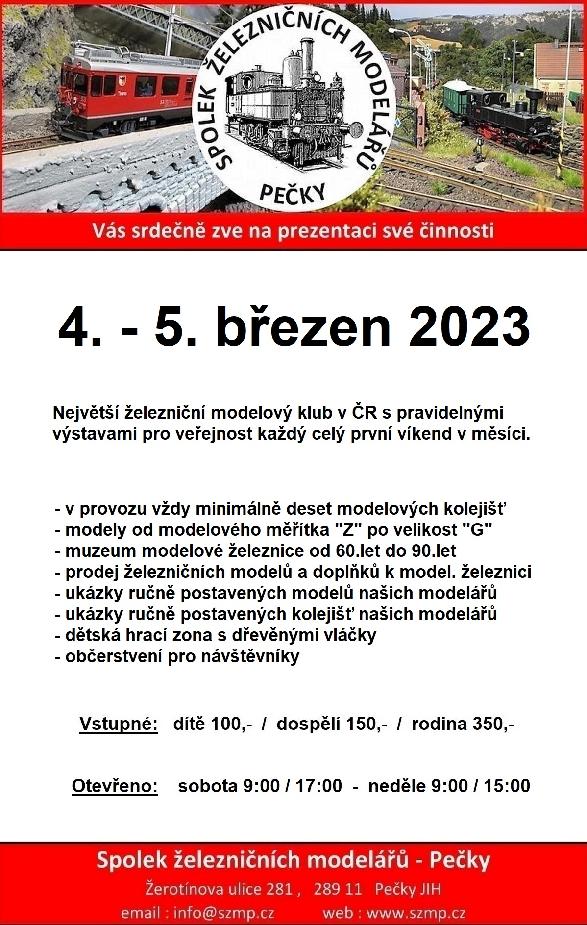 SPOLEK ŽELEZNIČNÍCH MODELÁŘŮ PEČKY

Vás srdečně zve na prezentaci své činnosti

4. - 5. březen 2023

Největší železniční modelový klub v ČR s pravidelnými výstavami pro veřejnost každý celý první víkend v měsíci.

- v provozu vždy minimálně deset modelových kolejišť
- modely od modelového měřítka "Z" po velikost "G"
- muzeum modelové železnice od 60.let do 90.let
- prodej železničních modelů a doplňků k model. železnici
- ukázky ručně postavených modelů našich modelářů
- ukázky ručně postavených kolejišť našich modelářů
- dětská hrací zona s dřevěnými vláčky
- občerstvení pro návštěvníky

Vstupné: dítě 100,- / dospělí 150,- / rodina 350,-

Otevřeno: sobota 9:00 / 17:00 - neděle 9:00 / 15:00

Spolek železničních modelářů - Pečky
Žerotínova ulice 281 , 289 11 Pečky JIH
email : info@szmp.cz web : www.szmp.cz